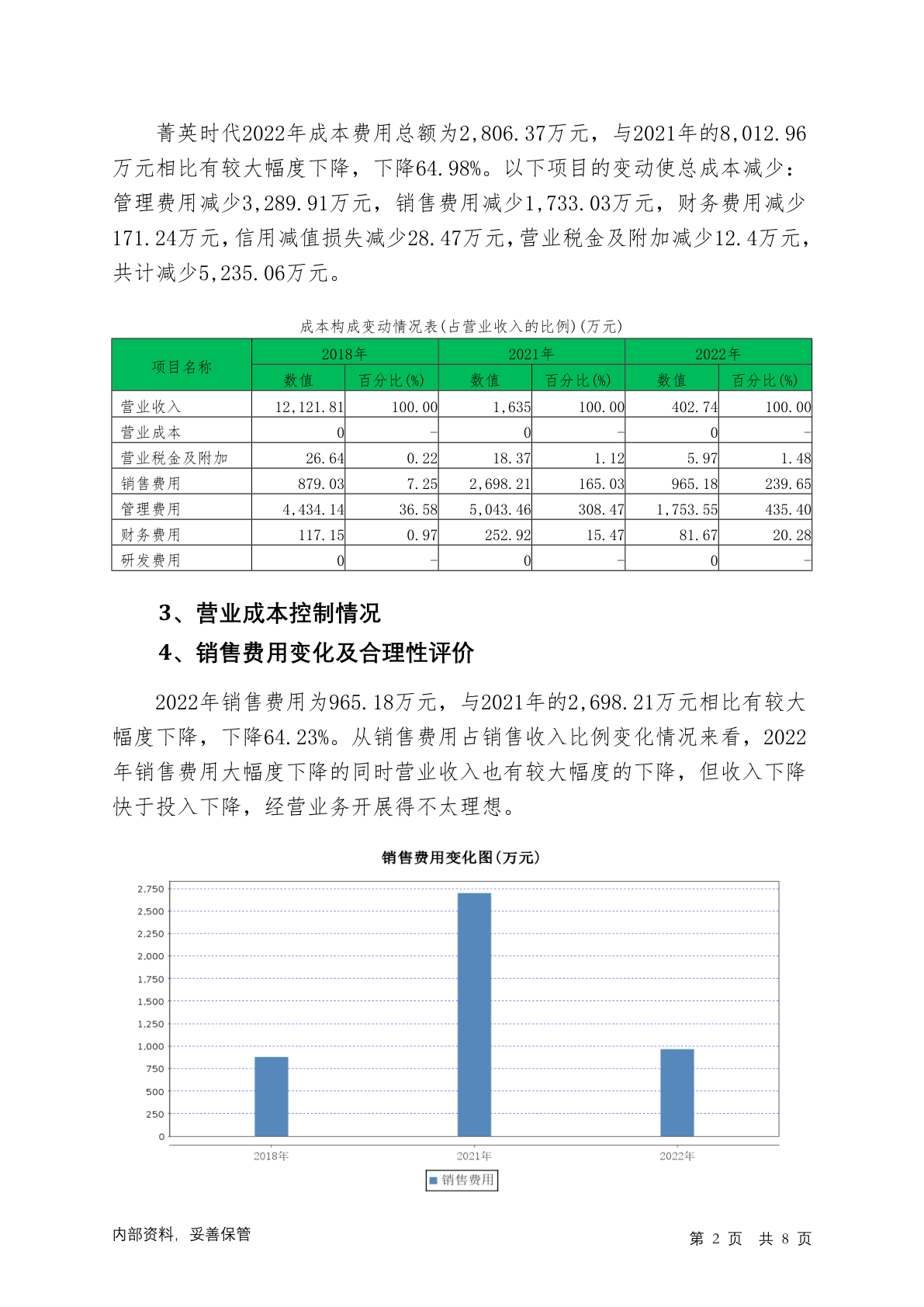 菁英时代2022年成本费用总额为2,806.37万元，与2021年的8,012.96万元相比有较大幅度下降，下降64.98%。以下项目的变动使总成本减少：管理费用减少3,289.91万元，销售费用减少1,733.03万元，财务费用减少171.24万元，信用减值损失减少28.47万元，营业税金及附加减少12.4万元，共计减少5,235.06万元。

成本构成变动情况表(占营业收入的比例)(万元)

| 项目名称 | 2018年 数值 | 2018年 百分比(%) | 2021年 数值 | 2021年 百分比(%) | 2022年 数值 | 2022年 百分比(%) |
|---|---|---|---|---|---|---|
| 营业收入 | 12,121.81 | 100.00 | 1,635 | 100.00 | 402.74 | 100.00 |
| 营业成本 | 0 | - | 0 | - | 0 | - |
| 营业税金及附加 | 26.64 | 0.22 | 18.37 | 1.12 | 5.97 | 1.48 |
| 销售费用 | 879.03 | 7.25 | 2,698.21 | 165.03 | 965.18 | 239.65 |
| 管理费用 | 4,434.14 | 36.58 | 5,043.46 | 308.47 | 1,753.55 | 435.40 |
| 财务费用 | 117.15 | 0.97 | 252.92 | 15.47 | 81.67 | 20.28 |
| 研发费用 | 0 | - | 0 | - | 0 | - |

3、营业成本控制情况

4、销售费用变化及合理性评价

2022年销售费用为965.18万元，与2021年的2,698.21万元相比有较大幅度下降，下降64.23%。从销售费用占销售收入比例变化情况来看，2022年销售费用大幅度下降的同时营业收入也有较大幅度的下降，但收入下降快于投入下降，经营业务开展得不太理想。

销售费用变化图(万元)

2,750
2,500
2,250
2,000
1,750
1,500
1,250
1,000
750
500
250
0

2018年 2021年 2022年

销售费用

内部资料，妥善保管

第 2 页 共 8 页